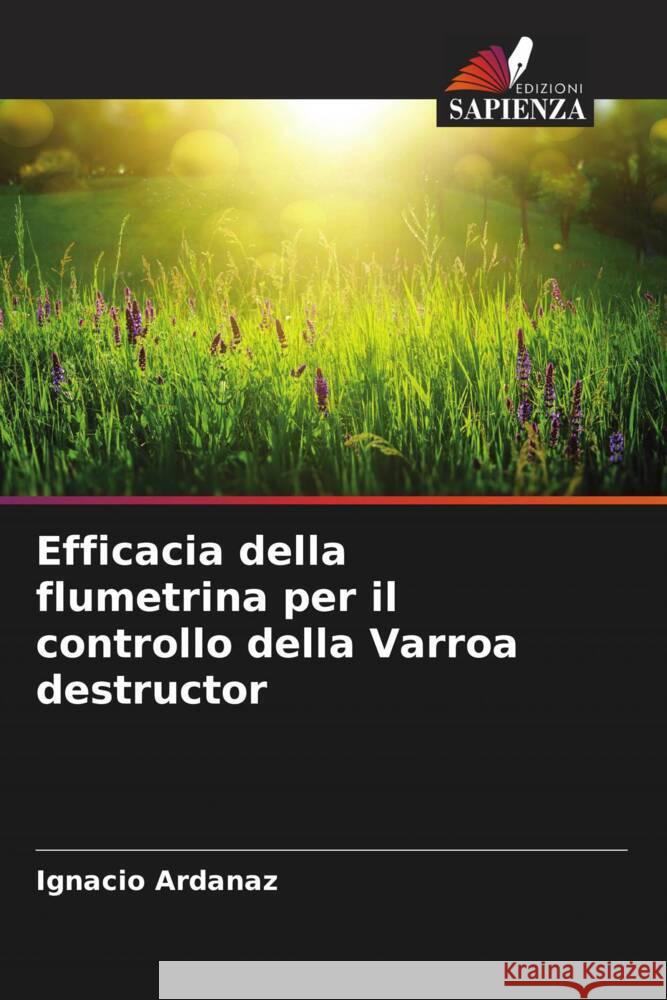 EDIZIONI
SAPIENZA

Efficacia della flumetrina per il controllo della Varroa destructor

Ignacio Ardanaz